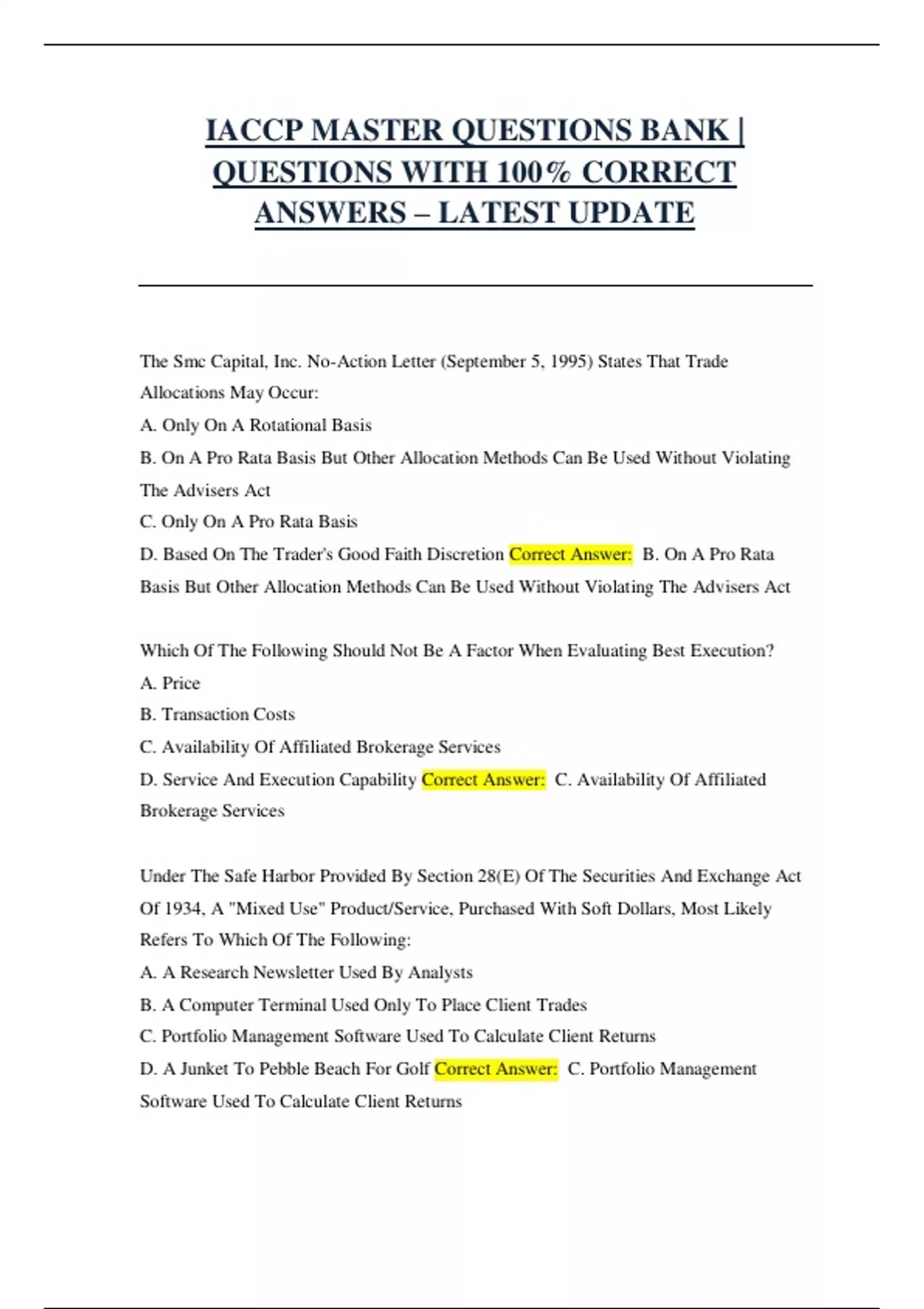 IACCP MASTER QUESTIONS BANK | QUESTIONS WITH 100% CORRECT ANSWERS – LATEST UPDATE

The Smc Capital, Inc. No-Action Letter (September 5, 1995) States That Trade Allocations May Occur:
A. Only On A Rotational Basis
B. On A Pro Rata Basis But Other Allocation Methods Can Be Used Without Violating The Advisers Act
C. Only On A Pro Rata Basis
D. Based On The Trader's Good Faith Discretion Correct Answer: B. On A Pro Rata Basis But Other Allocation Methods Can Be Used Without Violating The Advisers Act

Which Of The Following Should Not Be A Factor When Evaluating Best Execution?
A. Price
B. Transaction Costs
C. Availability Of Affiliated Brokerage Services
D. Service And Execution Capability Correct Answer: C. Availability Of Affiliated Brokerage Services

Under The Safe Harbor Provided By Section 28(E) Of The Securities And Exchange Act Of 1934, A "Mixed Use" Product/Service, Purchased With Soft Dollars, Most Likely Refers To Which Of The Following:
A. A Research Newsletter Used By Analysts
B. A Computer Terminal Used Only To Place Client Trades
C. Portfolio Management Software Used To Calculate Client Returns
D. A Junket To Pebble Beach For Golf Correct Answer: C. Portfolio Management Software Used To Calculate Client Returns